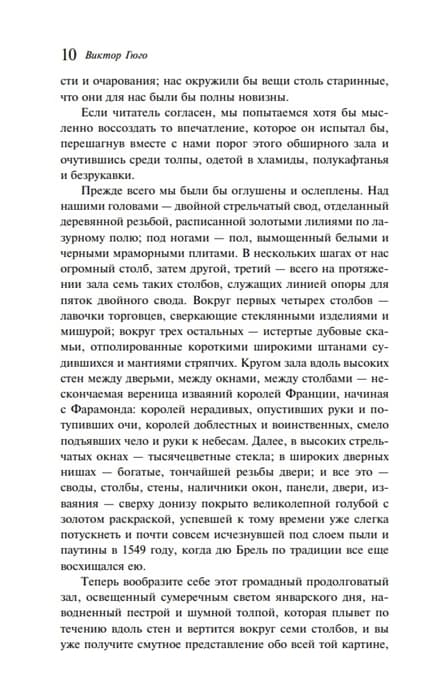 10 Виктор Гюго

сти и очарования; нас окружили бы вещи столь старинные, что они для нас были бы полны новизны.

Если читатель согласен, мы попытаемся хотя бы мысленно воссоздать то впечатление, которое он испытал бы, перешагнув вместе с нами порог этого обширного зала и очутившись среди толпы, одетой в хламиды, полукафтанья и безрукавки.

Прежде всего мы были бы оглушены и ослеплены. Над нашими головами — двойной стрельчатый свод, отделанный деревянной резьбой, расписанной золотыми лилиями по лазурному полю; под ногами — пол, вымощенный белыми и черными мраморными плитами. В нескольких шагах от нас огромный столб, затем другой, третий — всего на протяжении зала семь таких столбов, служащих линией опоры для пяток двойного свода. Вокруг первых четырех столбов — лавочки торговцев, сверкающие стеклянными изделиями и мишурой; вокруг трех остальных — истертые дубовые скамьи, отполированные короткими широкими штанами судившихся и мантиями стряпчих. Кругом зала вдоль высоких стен между дверьми, между окнами, между столбами — нескончаемая вереница изваяний королей Франции, начиная с Фарамонда: королей нерадивых, опустивших руки и потупивших очи, королей доблестных и воинственных, смело подъявших чело и руки к небесам. Далее, в высоких стрельчатых окнах — тысячецветные стекла; в широких дверных нишах — богатые, тончайшей резьбы двери; и все это — своды, столбы, стены, наличники окон, панели, двери, изваяния — сверху донизу покрыто великолепной голубой с золотом раскраской, успевшей к тому времени уже слегка потускнеть и почти совсем исчезнувшей под слоем пыли и паутины в 1549 году, когда дю Брель по традиции все еще восхищался ею.

Теперь вообразите себе этот громадный продолговатый зал, освещенный сумеречным светом январского дня, наводненный пестрой и шумной толпой, которая плывет по течению вдоль стен и вертится вокруг семи столбов, и вы уже получите смутное представление обо всей той картине,